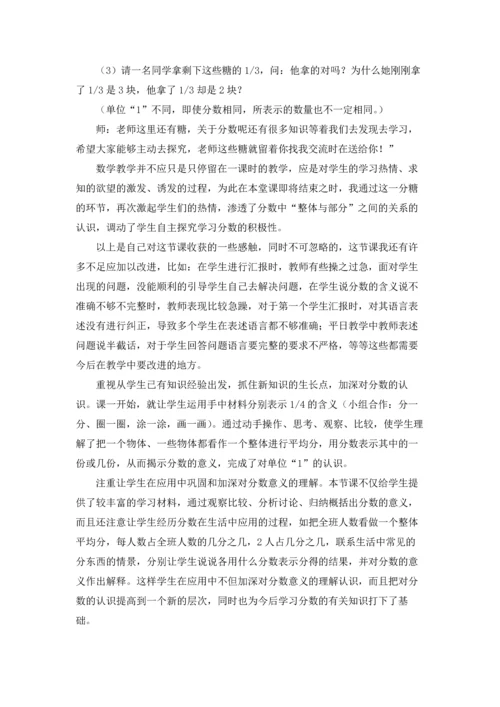 （3）请一名同学拿剩下这些糖的 1/3，问：他拿的对吗？为什么她刚刚拿了 1/3 是 3 块，他拿了 1/3 却是 2 块？

（单位“1”不同，即使分数相同，所表示的数量也不一定相同。）

师：老师这里还有糖，关于分数呢还有很多知识等着我们去发现去学习，希望大家能够主动去探究，老师这些糖就留着你找我交流时在送给你！”

数学教学并不应只是只停留在一课时的教学，应是对学生的学习热情、求知的欲望的激发、诱发的过程，为此在本堂课即将结束之时，我通过这一分糖的环节，再次激起学生们的热情，渗透了分数中“整体与部分”之间的关系的认识，调动了学生自主探究学习分数的积极性。

以上是自己对这节课收获的一些感触，同时不可忽略的，这节课我还有许多不足应加以改进，比如：在学生进行汇报时，教师有些操之过急，面对学生出现的问题，没能顺利的引导学生自己去解决问题，在学生说分数的含义说不准确不够不完整时，教师表现比较急躁，对于第一个学生汇报时，对其语言表述没有进行纠正，导致多个学生在表述语言都不够准确；平日教学中教师表述问题说半截话，对于学生回答问题语言要完整的要求不严格，等等这些都需要今后在教学中要改进的地方。

重视从学生已有知识经验出发，抓住新知识的生长点，加深对分数的认识。课一开始，就让学生运用手中材料分别表示 1/4 的含义（小组合作：分一分、圈一圈，涂一涂，画一画）。通过动手操作、思考、观察、比较，使学生理解了把一个物体、一些物体都看作一个整体进行平均分，用分数表示其中的一份或几份，从而揭示分数的意义，完成了对单位“1”的认识。

注重让学生在应用中巩固和加深对分数意义的理解。本节课不仅给学生提供了较丰富的学习材料，通过观察比较、分析讨论、归纳概括出分数的意义，而且还注意让学生经历分数在生活中应用的过程，如把全班人数看做一个整体平均分，每人数占全班人数的几分之几，2 人占几分之几，联系生活中常见的分东西的情景，分别让学生说说各用什么分数表示分得的结果，并对分数的意义作出解释。这样学生在应用中不但加深对分数意义的理解认识，而且把对分数的认识提高到一个新的层次，同时也为今后学习分数的有关知识打下了基础。